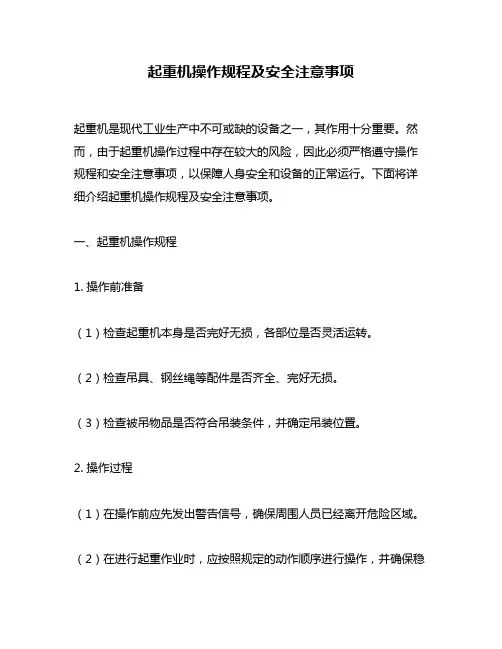 起重机操作规程及安全注意事项

起重机是现代工业生产中不可或缺的设备之一，其作用十分重要。然而，由于起重机操作过程中存在较大的风险，因此必须严格遵守操作规程和安全注意事项，以保障人身安全和设备的正常运行。下面将详细介绍起重机操作规程及安全注意事项。

一、起重机操作规程

1. 操作前准备

（1）检查起重机本身是否完好无损，各部位是否灵活运转。

（2）检查吊具、钢丝绳等配件是否齐全、完好无损。

（3）检查被吊物品是否符合吊装条件，并确定吊装位置。

2. 操作过程

（1）在操作前应先发出警告信号，确保周围人员已经离开危险区域。

（2）在进行起重作业时，应按照规定的动作顺序进行操作，并确保稳